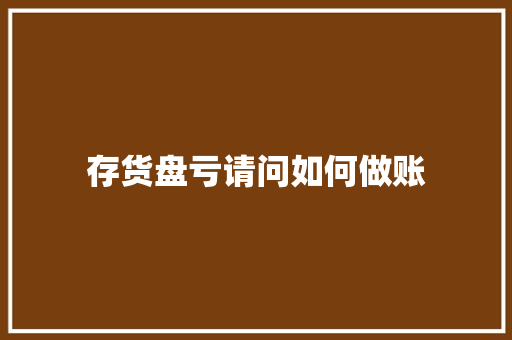 存货盘亏请问如何做账